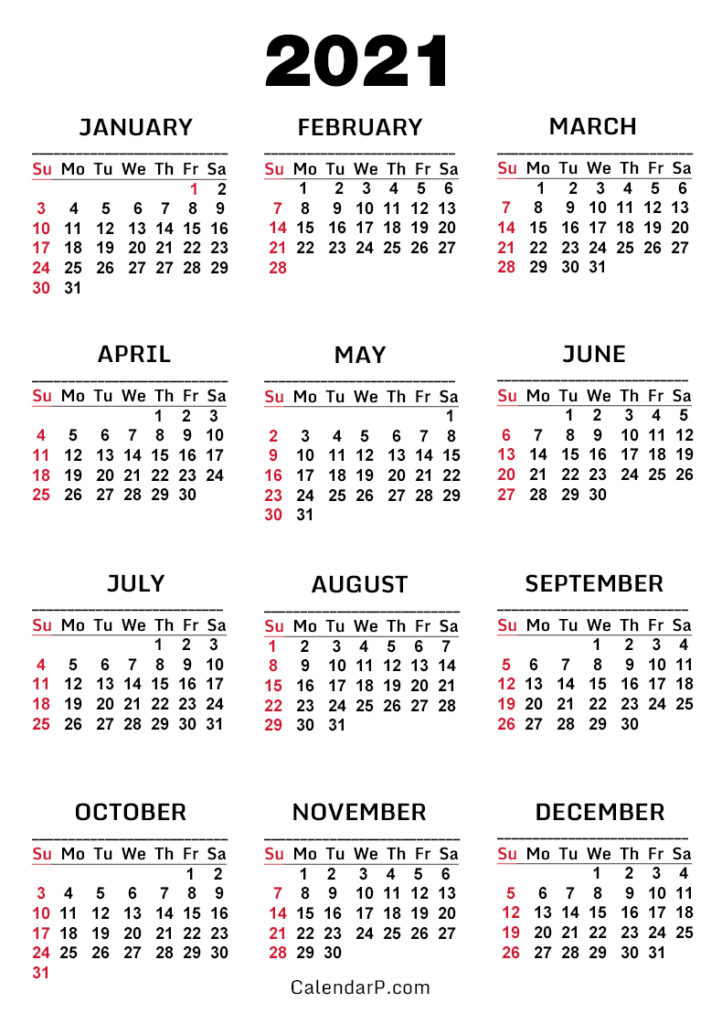 2021

JANUARY

| Su | Mo | Tu | We | Th | Fr | Sa |
|---|---|---|---|---|---|---|
| | | | | | 1 | 2 |
| 3 | 4 | 5 | 6 | 7 | 8 | 9 |
| 10 | 11 | 12 | 13 | 14 | 15 | 16 |
| 17 | 18 | 19 | 20 | 21 | 22 | 23 |
| 24 | 25 | 26 | 27 | 27 | 28 | 29 |
| 30 | 31 | | | | | |

FEBRUARY

| Su | Mo | Tu | We | Th | Fr | Sa |
|---|---|---|---|---|---|---|
| | 1 | 2 | 3 | 4 | 5 | 6 |
| 7 | 8 | 9 | 10 | 11 | 12 | 13 |
| 14 | 15 | 16 | 17 | 18 | 19 | 20 |
| 21 | 22 | 23 | 24 | 25 | 26 | 27 |
| 28 | | | | | | |

MARCH

| Su | Mo | Tu | We | Th | Fr | Sa |
|---|---|---|---|---|---|---|
| | 1 | 2 | 3 | 4 | 5 | 6 |
| 7 | 8 | 9 | 10 | 11 | 12 | 13 |
| 14 | 15 | 16 | 17 | 18 | 19 | 20 |
| 21 | 22 | 23 | 24 | 25 | 26 | 27 |
| 28 | 29 | 30 | 31 | | | |

APRIL

| Su | Mo | Tu | We | Th | Fr | Sa |
|---|---|---|---|---|---|---|
| | | | | 1 | 2 | 3 |
| 4 | 5 | 6 | 7 | 8 | 9 | 10 |
| 11 | 12 | 13 | 14 | 15 | 16 | 17 |
| 18 | 19 | 20 | 21 | 22 | 23 | 24 |
| 25 | 26 | 27 | 28 | 29 | 30 | |

MAY

| Su | Mo | Tu | We | Th | Fr | Sa |
|---|---|---|---|---|---|---|
| | | | | | | 1 |
| 2 | 3 | 4 | 5 | 6 | 7 | 8 |
| 9 | 10 | 11 | 12 | 13 | 14 | 15 |
| 16 | 17 | 18 | 19 | 20 | 21 | 22 |
| 23 | 24 | 25 | 26 | 27 | 28 | 29 |
| 30 | 31 | | | | | |

JUNE

| Su | Mo | Tu | We | Th | Fr | Sa |
|---|---|---|---|---|---|---|
| | | 1 | 2 | 3 | 4 | 5 |
| 6 | 7 | 8 | 9 | 10 | 11 | 12 |
| 13 | 14 | 15 | 16 | 17 | 18 | 19 |
| 20 | 21 | 22 | 23 | 24 | 25 | 26 |
| 27 | 28 | 29 | 30 | | | |

JULY

| Su | Mo | Tu | We | Th | Fr | Sa |
|---|---|---|---|---|---|---|
| | | | | 1 | 2 | 3 |
| 4 | 5 | 6 | 7 | 8 | 9 | 10 |
| 11 | 12 | 13 | 14 | 15 | 16 | 17 |
| 18 | 19 | 20 | 21 | 22 | 23 | 24 |
| 25 | 26 | 27 | 28 | 29 | 30 | 31 |

AUGUST

| Su | Mo | Tu | We | Th | Fr | Sa |
|---|---|---|---|---|---|---|
| 1 | 2 | 3 | 4 | 5 | 6 | 7 |
| 8 | 9 | 10 | 11 | 12 | 13 | 14 |
| 15 | 16 | 17 | 18 | 19 | 20 | 21 |
| 22 | 23 | 24 | 25 | 26 | 27 | 28 |
| 29 | 30 | 31 | | | | |

SEPTEMBER

| Su | Mo | Tu | We | Th | Fr | Sa |
|---|---|---|---|---|---|---|
| | | | 1 | 2 | 3 | 4 |
| 5 | 6 | 7 | 8 | 9 | 10 | 11 |
| 12 | 13 | 14 | 15 | 16 | 17 | 18 |
| 19 | 20 | 21 | 22 | 23 | 24 | 25 |
| 26 | 27 | 28 | 29 | 30 | | |

OCTOBER

| Su | Mo | Tu | We | Th | Fr | Sa |
|---|---|---|---|---|---|---|
| | | | | | 1 | 2 |
| 3 | 4 | 5 | 6 | 7 | 8 | 9 |
| 10 | 11 | 12 | 13 | 14 | 15 | 16 |
| 17 | 18 | 19 | 20 | 21 | 22 | 23 |
| 24 | 25 | 26 | 27 | 28 | 29 | 30 |
| 31 | | | | | | |

NOVEMBER

| Su | Mo | Tu | We | Th | Fr | Sa |
|---|---|---|---|---|---|---|
| | 1 | 2 | 3 | 4 | 5 | 6 |
| 7 | 8 | 9 | 10 | 11 | 12 | 13 |
| 14 | 15 | 16 | 17 | 18 | 19 | 20 |
| 21 | 22 | 23 | 24 | 25 | 26 | 27 |
| 28 | 29 | 30 | | | | |

DECEMBER

| Su | Mo | Tu | We | Th | Fr | Sa |
|---|---|---|---|---|---|---|
| | | | 1 | 2 | 3 | 4 |
| 5 | 6 | 7 | 8 | 9 | 10 | 11 |
| 12 | 13 | 14 | 15 | 16 | 17 | 18 |
| 19 | 20 | 21 | 22 | 23 | 24 | 25 |
| 26 | 27 | 28 | 29 | 30 | 31 | |

CalendarP.com